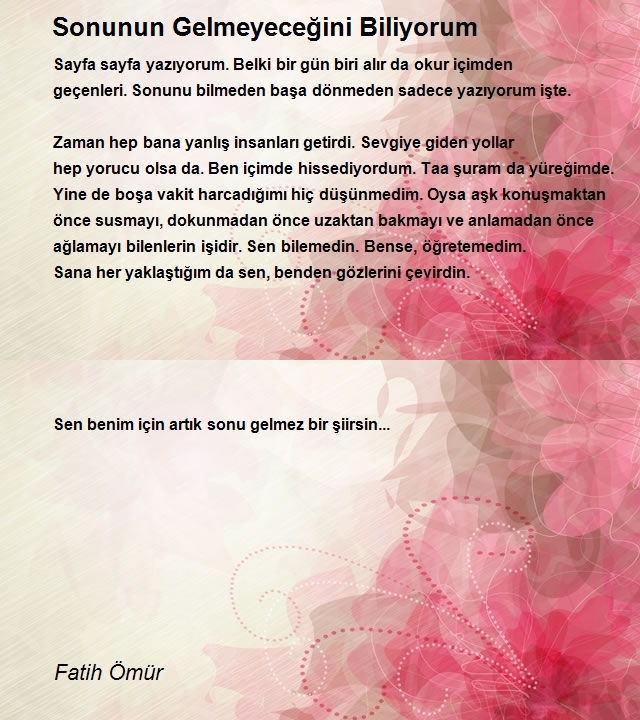 Sonunun Gelmeyeceğini Biliyorum

Sayfa sayfa yazıyorum. Belki bir gün biri alır da okur içimden geçenleri. Sonunu bilmeden başa dönmeden sadece yazıyorum işte.

Zaman hep bana yanlış insanları getirdi. Sevgiye giden yollar hep yorucu olsa da. Ben içimde hissediyordum. Taa şuram da yüreğimde. Yine de boşa vakit harcadığımı hiç düşünmedim. Oysa aşk konuşmaktan önce susmayı, dokunmadan önce uzaktan bakmayı ve anlamadan önce ağlamayı bilenlerin işidir. Sen bilemedin. Bense, öğretemedim. Sana her yaklaştığım da sen, benden gözlerini çevirdin.

Sen benim için artık sonu gelmez bir şiirsin...

Fatih Ömür